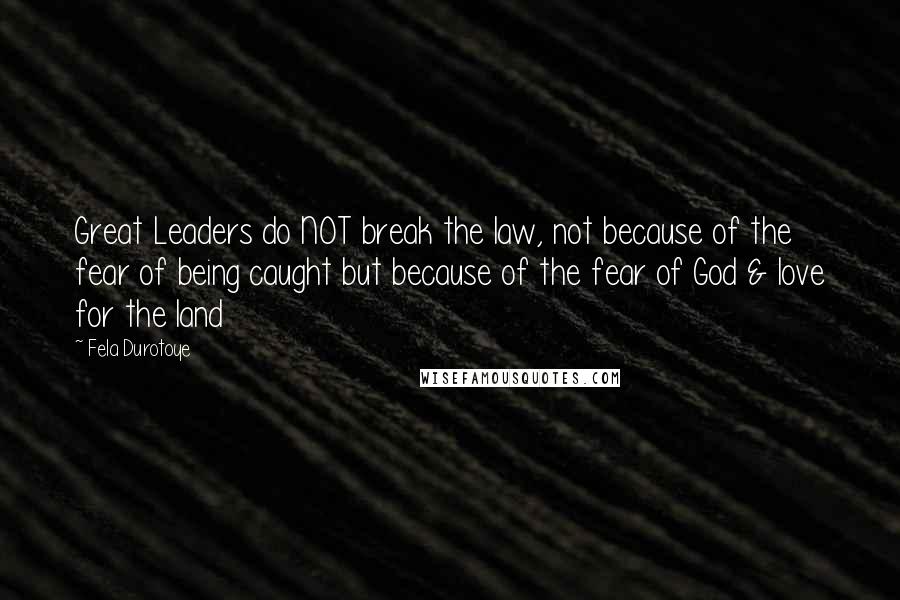 Great Leaders do NOT break the law, not because of the fear of being caught but because of the fear of God & love for the land

~ Fela Durotoye

WISEFAMOUSQUOTES.COM